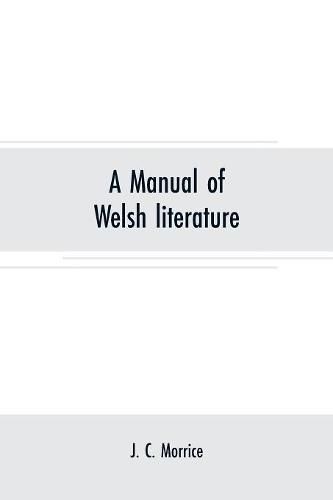 A Manual of Welsh literature

J. C. Morrice